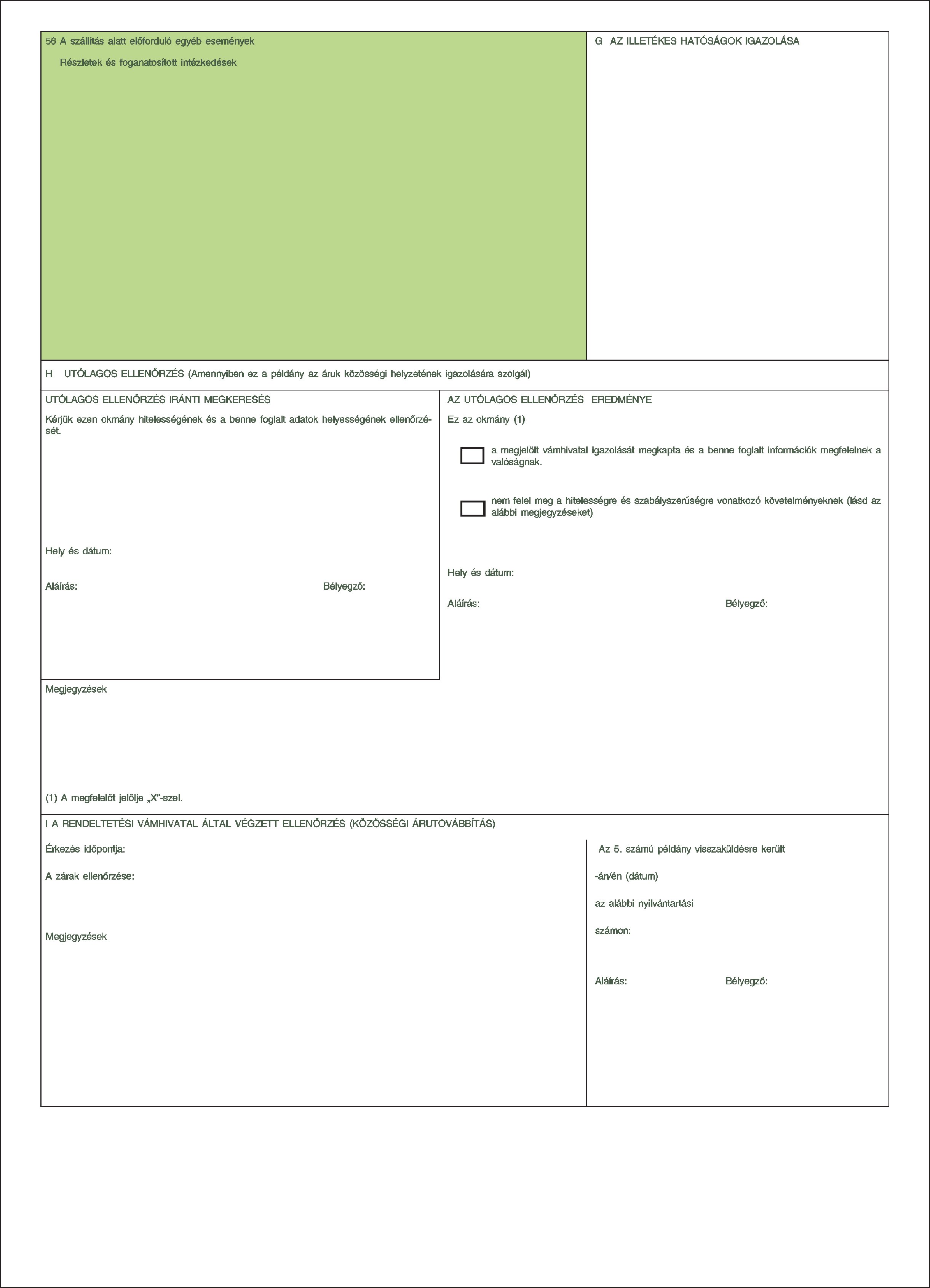 56 A szállítás alatt előforduló egyéb események

Részletek és foganatosított intézkedések

G AZ ILLETÉKES HATÓSÁGOK IGAZOLÁSA

H UTÓLAGOS ELLENŐRZÉS (Amennyiben ez a példány az áruk közösségi helyzetének igazolására szolgál)

UTÓLAGOS ELLENŐRZÉS IRÁNTI MEGKERESÉS

Kérjük ezen okmány hitelességének és a benne foglalt adatok helyességének ellenőrzését.

Hely és dátum:

Aláírás:

Bélyegző:

AZ UTÓLAGOS ELLENŐRZÉS EREDMÉNYE

Ez az okmány (1)

a megjelölt vámhivatal igazolását megkapta és a benne foglalt információk megfelelnek a valóságnak.

nem felel meg a hitelességre és szabályszerűségre vonatkozó követelményeknek (lásd az alábbi megjegyzéseket)

Hely és dátum:

Aláírás:

Bélyegző:

Megjegyzések

(1) A megfelelőt jelölje „X"-szel.

I A RENDELTETÉSI VÁMHIVATAL ÁLTAL VÉGZETT ELLENŐRZÉS (KÖZÖSSÉGI ÁRUTOVÁBBÍTÁS)

Érkezés időpontja:

A zárak ellenőrzése:

Megjegyzések

Az 5. számú példány visszaküldésre került

-án/én (dátum)

az alábbi nyilvántartási

számon:

Aláírás:

Bélyegző: